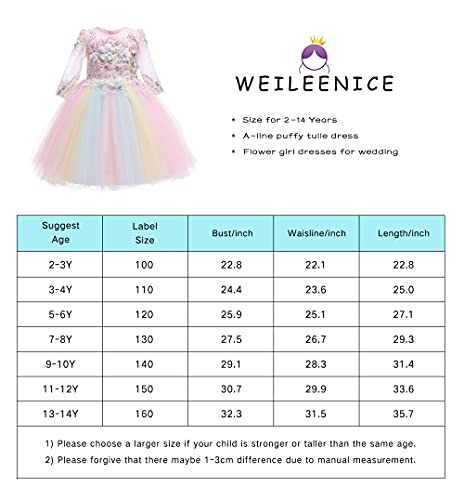 WEILEENICE

* Size for 2-14 Years
* A-line puffy tulle dress
* Flower girl dresses for wedding

| Suggest Age | Label Size | Bust/inch | Waisline/inch | Length/inch |
|---|---|---|---|---|
| 2-3Y | 100 | 22.8 | 22.1 | 22.8 |
| 3-4Y | 110 | 24.4 | 23.6 | 25.0 |
| 5-6Y | 120 | 25.9 | 25.1 | 27.1 |
| 7-8Y | 130 | 27.5 | 26.7 | 29.3 |
| 9-10Y | 140 | 29.1 | 28.3 | 31.4 |
| 11-12Y | 150 | 30.7 | 29.9 | 33.6 |
| 13-14Y | 160 | 32.3 | 31.5 | 35.7 |

1) Please choose a larger size if your child is stronger or taller than the same age.
2) Please forgive that there maybe 1-3cm difference due to manual measurement.